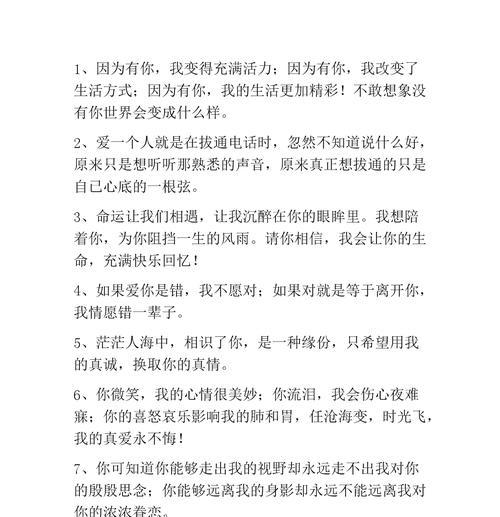 1、因为有你，我变得充满活力；因为有你，我改变了生活方式；因为有你，我的生活更加精彩！不敢想象没有你世界会变成什么样。

2、爱一个人就是在拔通电话时，忽然不知道说什么好，原来只是想听听那熟悉的声音，原来真正想拔通的只是自己心底的一根弦。

3、命运让我们相遇，让我沉醉在你的眼眸里。我想陪着你，为你阻挡一生的风雨。请你相信，我会让你的生命，充满快乐回忆！

4、如果爱你是错，我不愿对；如果对就是等于离开你，我情愿错一辈子。

5、茫茫人海中，相识了你，是一种缘份，只希望用我的真诚，换取你的真情。

6、你微笑，我的心情很美妙；你流泪，我会伤心夜难寐；你的喜怒哀乐影响我的肺和胃，任沧海变，时光飞，我的真爱永不悔！

7、你可知道你能够走出我的视野却永远走不出我对你的殷殷思念；你能够远离我的身影却永远不能远离我对你的浓浓眷恋。